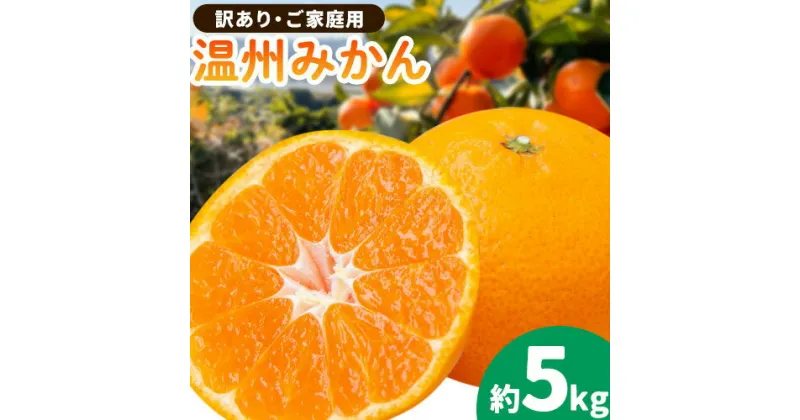 訳あり・ご家庭用
温州みかん
約5kg